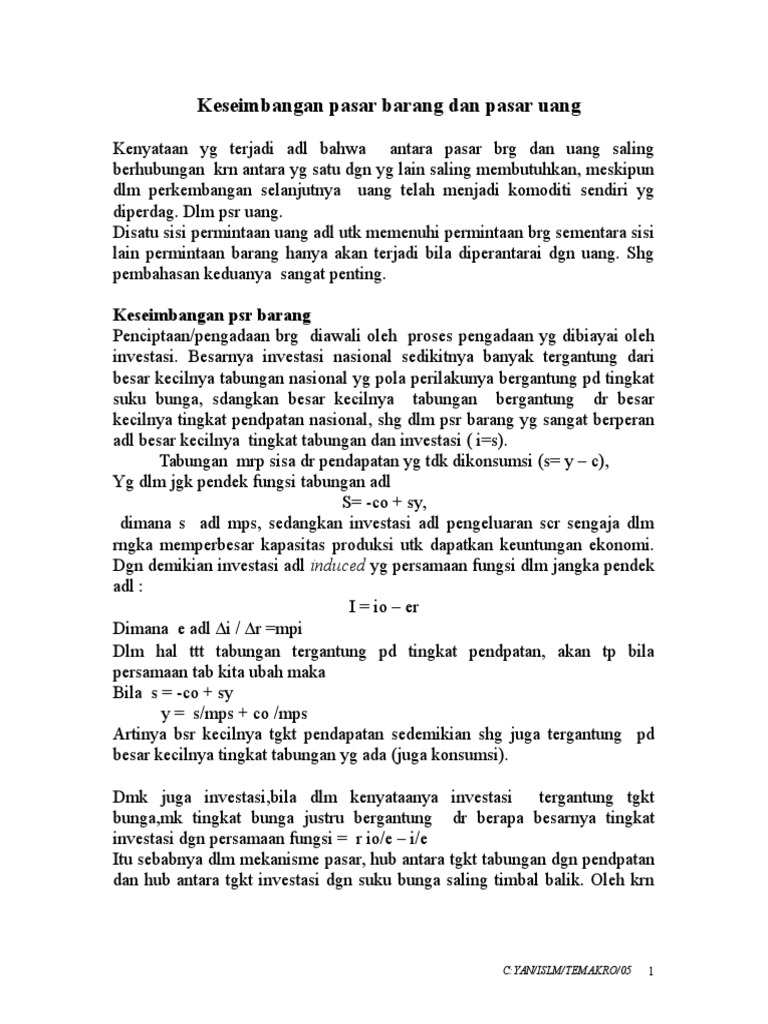 Keseimbangan pasar barang dan pasar uang

Kenyataan yg terjadi adl bahwa antara pasar brg dan uang saling berhubungan krn antara yg satu dgn yg lain saling membutuhkan, meskipun dlm perkembangan selanjutnya uang telah menjadi komoditi sendiri yg diperdag. Dlm psr uang.
Disatu sisi permintaan uang adl utk memenuhi permintaan brg sementara sisi lain permintaan barang hanya akan terjadi bila diperantarai dgn uang. Shg pembahasan keduanya sangat penting.

Keseimbangan psr barang
Penciptaan/pengadaan brg diawali oleh proses pengadaan yg dibiayai oleh investasi. Besarnya investasi nasional sedikitnya banyak tergantung dari besar kecilnya tabungan nasional yg pola perilakunya bergantung pd tingkat suku bunga, sdangkan besar kecilnya tabungan bergantung dr besar kecilnya tingkat pendpatan nasional, shg dlm psr barang yg sangat berperan adl besar kecilnya tingkat tabungan dan investasi ( i=s).
Tabungan mrp sisa dr pendapatan yg tdk dikonsumsi (s= y – c),
Yg dlm jgk pendek fungsi tabungan adl
S= -co + sy,
dimana s adl mps, sedangkan investasi adl pengeluaran scr sengaja dlm rngka memperbesar kapasitas produksi utk dapatkan keuntungan ekonomi. Dgn demikian investasi adl induced yg persamaan fungsi dlm jangka pendek adl :
I = io – er
Dimana e adl $\Delta$i / $\Delta$r =mpi
Dlm hal ttt tabungan tergantung pd tingkat pendpatan, akan tp bila persamaan tab kita ubah maka
Bila s = -co + sy
y = s/mps + co /mps
Artinya bsr kecilnya tgkt pendapatan sedemikian shg juga tergantung pd besar kecilnya tingkat tabungan yg ada (juga konsumsi).

Dmk juga investasi,bila dlm kenyataanya investasi tergantung tgkt bunga,mk tingkat bunga justru bergantung dr berapa besarnya tingkat investasi dgn persamaan fungsi = r io/e – i/e
Itu sebabnya dlm mekanisme pasar, hub antara tgkt tabungan dgn pendpatan dan hub antara tgkt investasi dgn suku bunga saling timbal balik. Oleh krn

C:YAN/ISLM/TEMAKRO/05 1